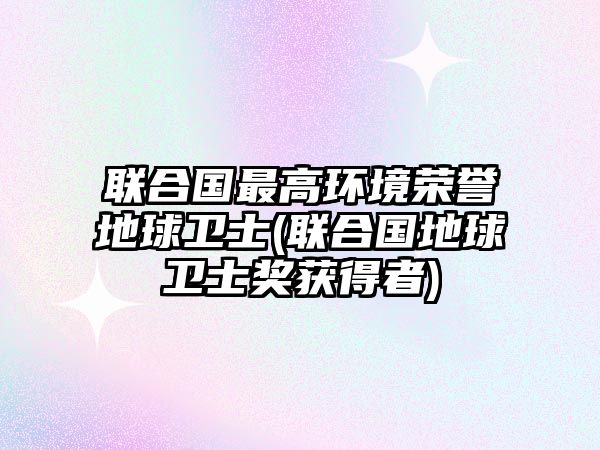 联合国最高环境荣誉地球卫士(联合国地球卫士奖获得者)